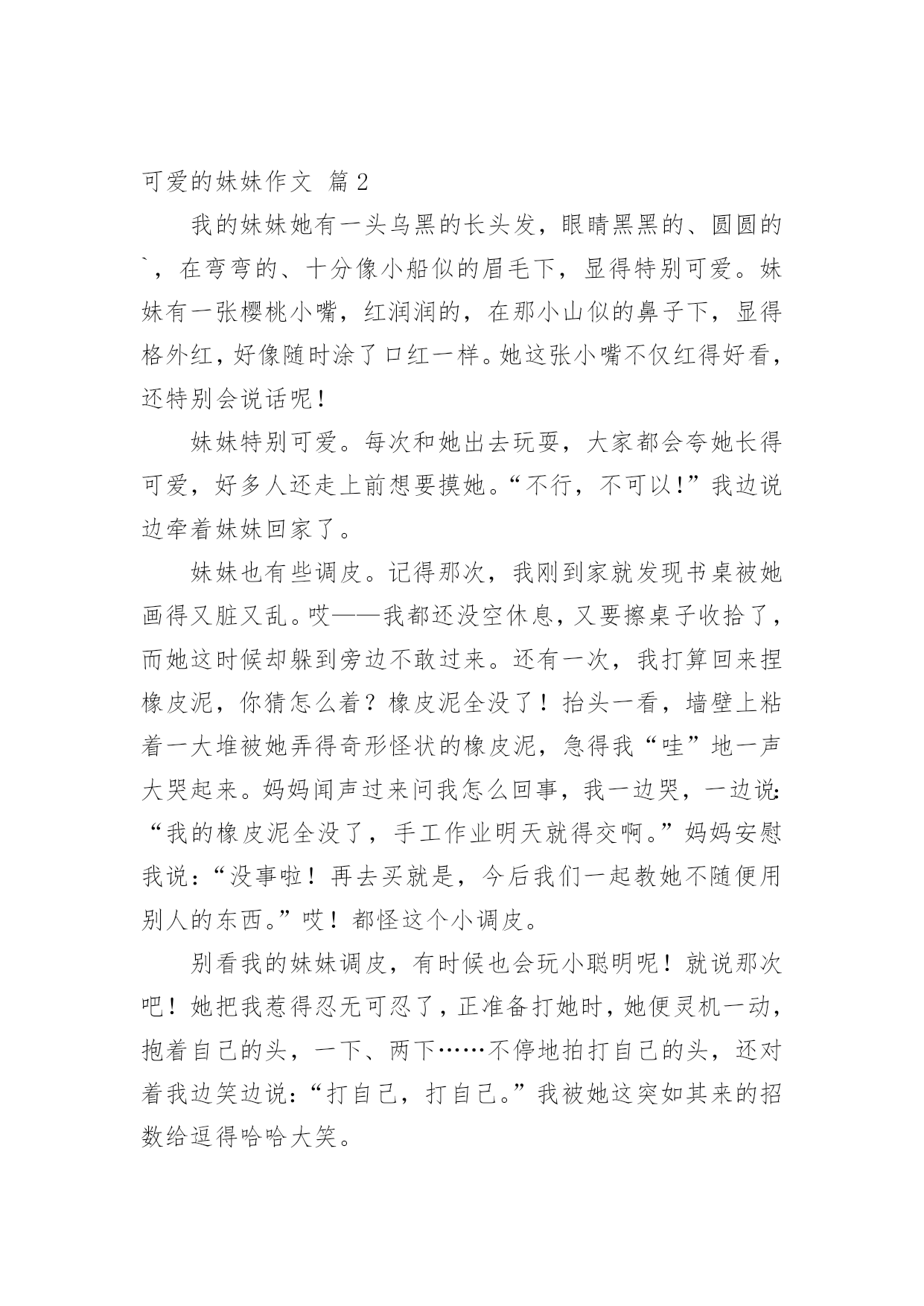 可爱的妹妹作文 篇2

我的妹妹她有一头乌黑的长头发，眼睛黑黑的、圆圆的`，在弯弯的、十分像小船似的眉毛下，显得特别可爱。妹妹有一张樱桃小嘴，红润润的，在那小山似的鼻子下，显得格外红，好像随时涂了口红一样。她这张小嘴不仅红得好看，还特别会说话呢！

妹妹特别可爱。每次和她出去玩耍，大家都会夸她长得可爱，好多人还走上前想要摸她。“不行，不可以！”我边说边牵着妹妹回家了。

妹妹也有些调皮。记得那次，我刚到家就发现书桌被她画得又脏又乱。哎——我都还没空休息，又要擦桌子收拾了，而她这时候却躲到旁边不敢过来。还有一次，我打算回来捏橡皮泥，你猜怎么着？橡皮泥全没了！抬头一看，墙壁上粘着一大堆被她弄得奇形怪状的橡皮泥，急得我“哇”地一声大哭起来。妈妈闻声过来问我怎么回事，我一边哭，一边说：“我的橡皮泥全没了，手工作业明天就得交啊。”妈妈安慰我说：“没事啦！再去买就是，今后我们一起教她不随便用别人的东西。”哎！都怪这个小调皮。

别看我的妹妹调皮，有时候也会玩小聪明呢！就说那次吧！她把我惹得忍无可忍了，正准备打她时，她便灵机一动，抱着自己的头，一下、两下……不停地拍打自己的头，还对着我边笑边说：“打自己，打自己。”我被她这突如其来的招数给逗得哈哈大笑。